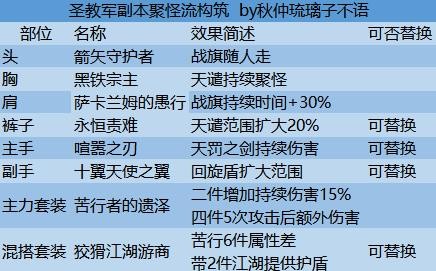 圣教军副本聚怪流构筑 by秋仲琉璃子不语

| 部位 | 名称 | 效果简述 | 可否替换 |
|---|---|---|---|
| 头 | 箭矢守护者 | 战旗随人走 | |
| 胸 | 黑铁宗主 | 天谴持续聚怪 | |
| 肩 | 萨卡兰姆的愚行 | 战旗持续时间+30% | |
| 裤子 | 永恒责难 | 天谴范围扩大20% | 可替换 |
| 主手 | 喧嚣之刃 | 天罚之剑持续伤害 | 可替换 |
| 副手 | 十翼天使之翼 | 回旋盾扩大范围 | 可替换 |
| 主力套装 | 苦行者的遗泽 | 二件增加持续伤害15% 四件5次攻击后额外伤害 | |
| 混搭套装 | 狡猾江湖游商 | 苦行6件属性差 带2件江湖提供护盾 | 可替换 |